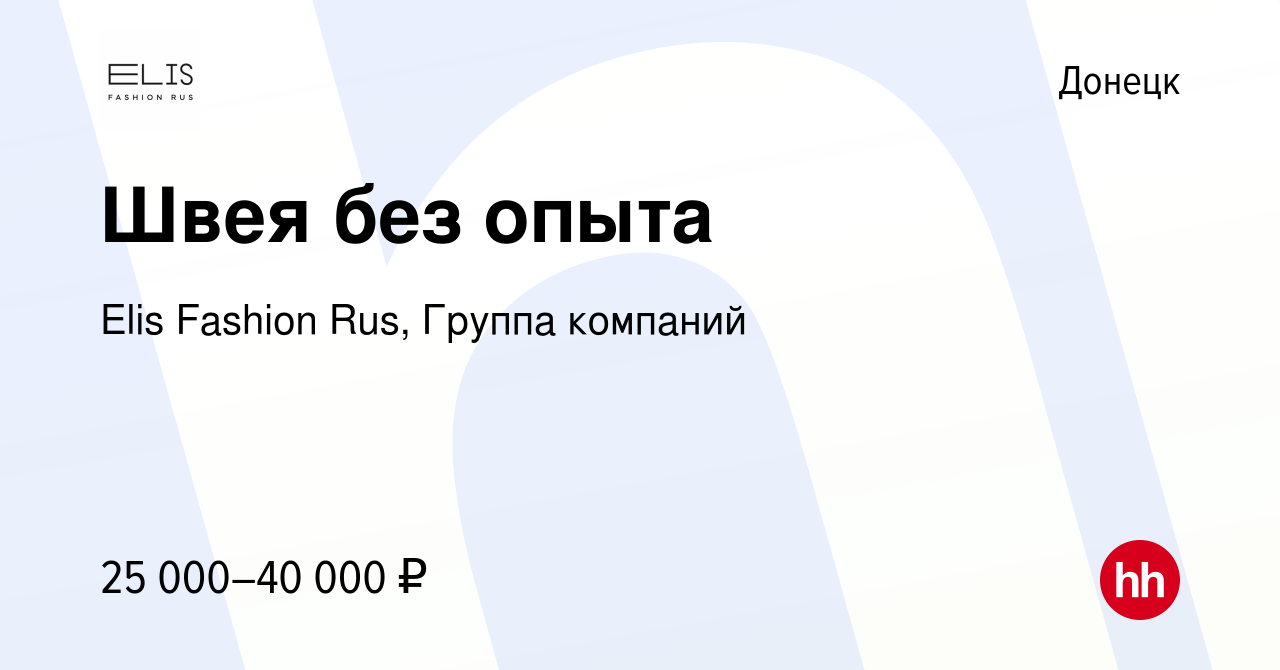 ELIS
FASHION RUS

Донецк

Швея без опыта

Elis Fashion Rus, Группа компаний

25 000–40 000 ₽

hh